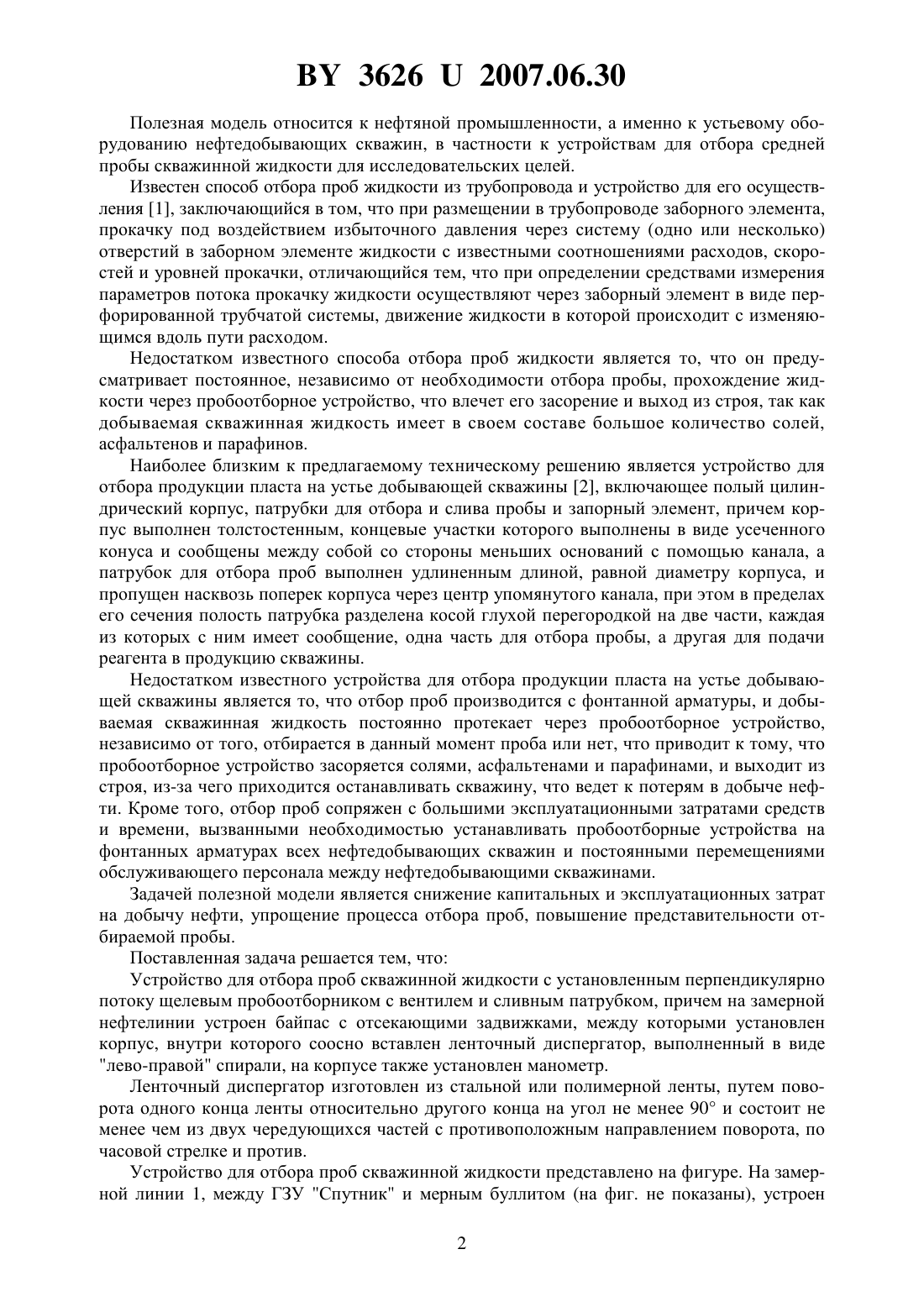 BY 3626 U 2007.06.30

Полезная модель относится к нефтяной промышленности, а именно к устьевому оборудованию нефтедобывающих скважин, в частности к устройствам для отбора средней пробы скважинной жидкости для исследовательских целей.

Известен способ отбора проб жидкости из трубопровода и устройство для его осуществления [1], заключающийся в том, что при размещении в трубопроводе заборного элемента, прокачку под воздействием избыточного давления через систему (одно или несколько) отверстий в заборном элементе жидкости с известными соотношениями расходов, скоростей и уровней прокачки, отличающийся тем, что при определении средствами измерения параметров потока прокачку жидкости осуществляют через заборный элемент в виде перфорированной трубчатой системы, движение жидкости в которой происходит с изменяющимся вдоль пути расходом.

Недостатком известного способа отбора проб жидкости является то, что он предусматривает постоянное, независимо от необходимости отбора пробы, прохождение жидкости через пробоотборное устройство, что влечет его засорение и выход из строя, так как добываемая скважинная жидкость имеет в своем составе большое количество солей, асфальтенов и парафинов.

Наиболее близким к предлагаемому техническому решению является устройство для отбора продукции пласта на устье добывающей скважины [2], включающее полый цилиндрический корпус, патрубки для отбора и слива пробы и запорный элемент, причем корпус выполнен толстостенным, концевые участки которого выполнены в виде усеченного конуса и сообщены между собой со стороны меньших оснований с помощью канала, а патрубок для отбора проб выполнен удлиненным длиной, равной диаметру корпуса, и пропущен насквозь поперек корпуса через центр упомянутого канала, при этом в пределах его сечения полость патрубка разделена косой глухой перегородкой на две части, каждая из которых с ним имеет сообщение, одна часть для отбора пробы, а другая для подачи реагента в продукцию скважины.

Недостатком известного устройства для отбора продукции пласта на устье добывающей скважины является то, что отбор проб производится с фонтанной арматуры, и добываемая скважинная жидкость постоянно протекает через пробоотборное устройство, независимо от того, отбирается в данный момент проба или нет, что приводит к тому, что пробоотборное устройство засоряется солями, асфальтенами и парафинами, и выходит из строя, из-за чего приходится останавливать скважину, что ведет к потерям в добыче нефти. Кроме того, отбор проб сопряжен с большими эксплуатационными затратами средств и времени, вызванными необходимостью устанавливать пробоотборные устройства на фонтанных арматурах всех нефтедобывающих скважин и постоянными перемещениями обслуживающего персонала между нефтедобывающими скважинами.

Задачей полезной модели является снижение капитальных и эксплуатационных затрат на добычу нефти, упрощение процесса отбора проб, повышение представительности отбираемой пробы.

Поставленная задача решается тем, что:

Устройство для отбора проб скважинной жидкости с установленным перпендикулярно потоку щелевым пробоотборником с вентилем и сливным патрубком, причем на замерной нефтелинии устроен байпас с отсекающими задвижками, между которыми установлен корпус, внутри которого соосно вставлен ленточный диспергатор, выполненный в виде "лево-правой" спирали, на корпусе также установлен манометр.

Ленточный диспергатор изготовлен из стальной или полимерной ленты, путем поворота одного конца ленты относительно другого конца на угол не менее 90° и состоит не менее чем из двух чередующихся частей с противоположным направлением поворота, по часовой стрелке и против.

Устройство для отбора проб скважинной жидкости представлено на фигуре. На замерной линии 1, между ГЗУ "Спутник" и мерным буллитом (на фиг. не показаны), устроен

2